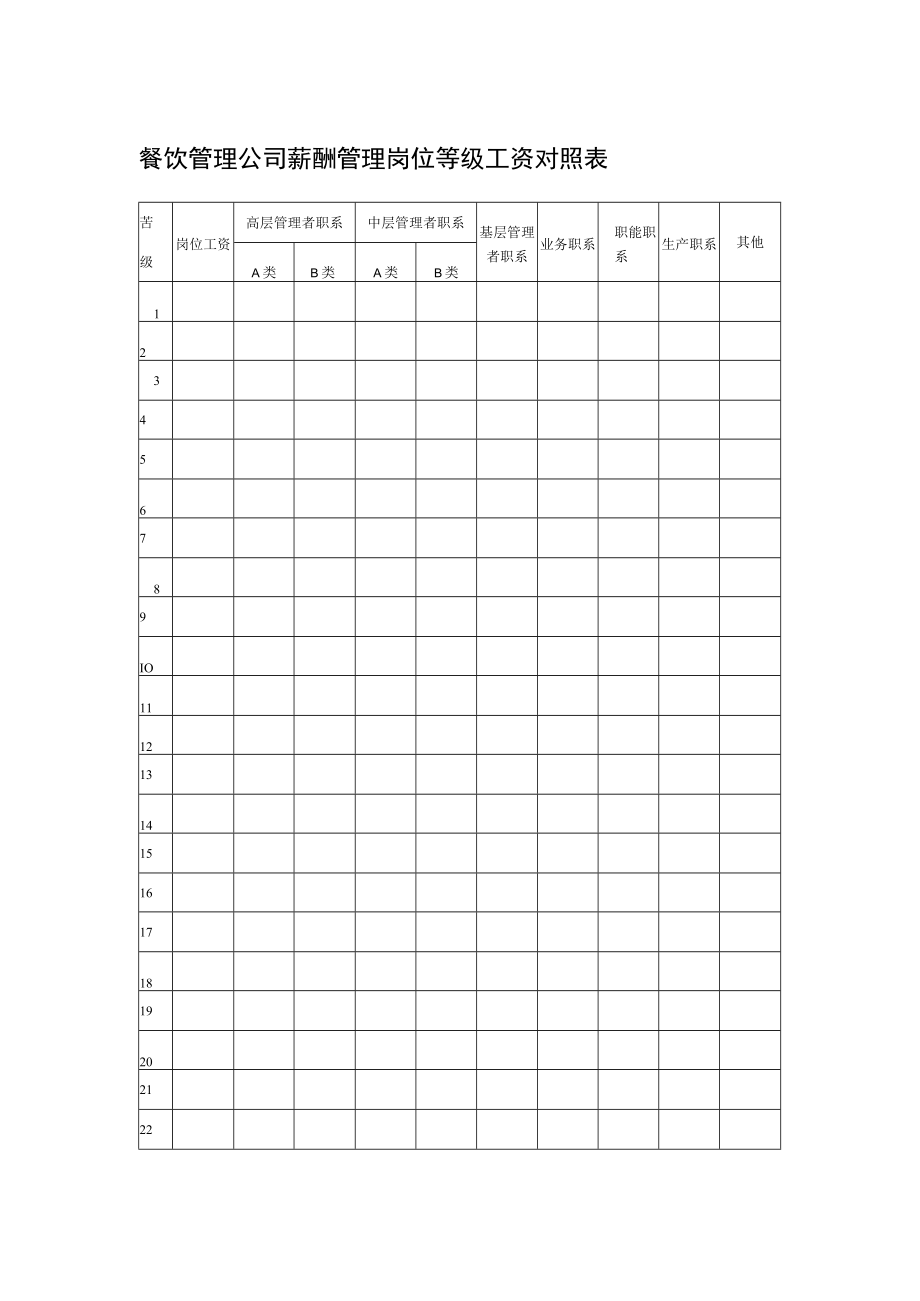 餐饮管理公司薪酬管理岗位等级工资对照表

| 苦级 | 岗位工资 | 高层管理者职系 A类 | 高层管理者职系 B类 | 中层管理者职系 A类 | 中层管理者职系 B类 | 基层管理者职系 | 业务职系 | 职能职系 | 生产职系 | 其他 |
|---|---|---|---|---|---|---|---|---|---|---|
| 1 | | | | | | | | | | |
| 2 | | | | | | | | | | |
| 3 | | | | | | | | | | |
| 4 | | | | | | | | | | |
| 5 | | | | | | | | | | |
| 6 | | | | | | | | | | |
| 7 | | | | | | | | | | |
| 8 | | | | | | | | | | |
| 9 | | | | | | | | | | |
| IO | | | | | | | | | | |
| 11 | | | | | | | | | | |
| 12 | | | | | | | | | | |
| 13 | | | | | | | | | | |
| 14 | | | | | | | | | | |
| 15 | | | | | | | | | | |
| 16 | | | | | | | | | | |
| 17 | | | | | | | | | | |
| 18 | | | | | | | | | | |
| 19 | | | | | | | | | | |
| 20 | | | | | | | | | | |
| 21 | | | | | | | | | | |
| 22 | | | | | | | | | | |